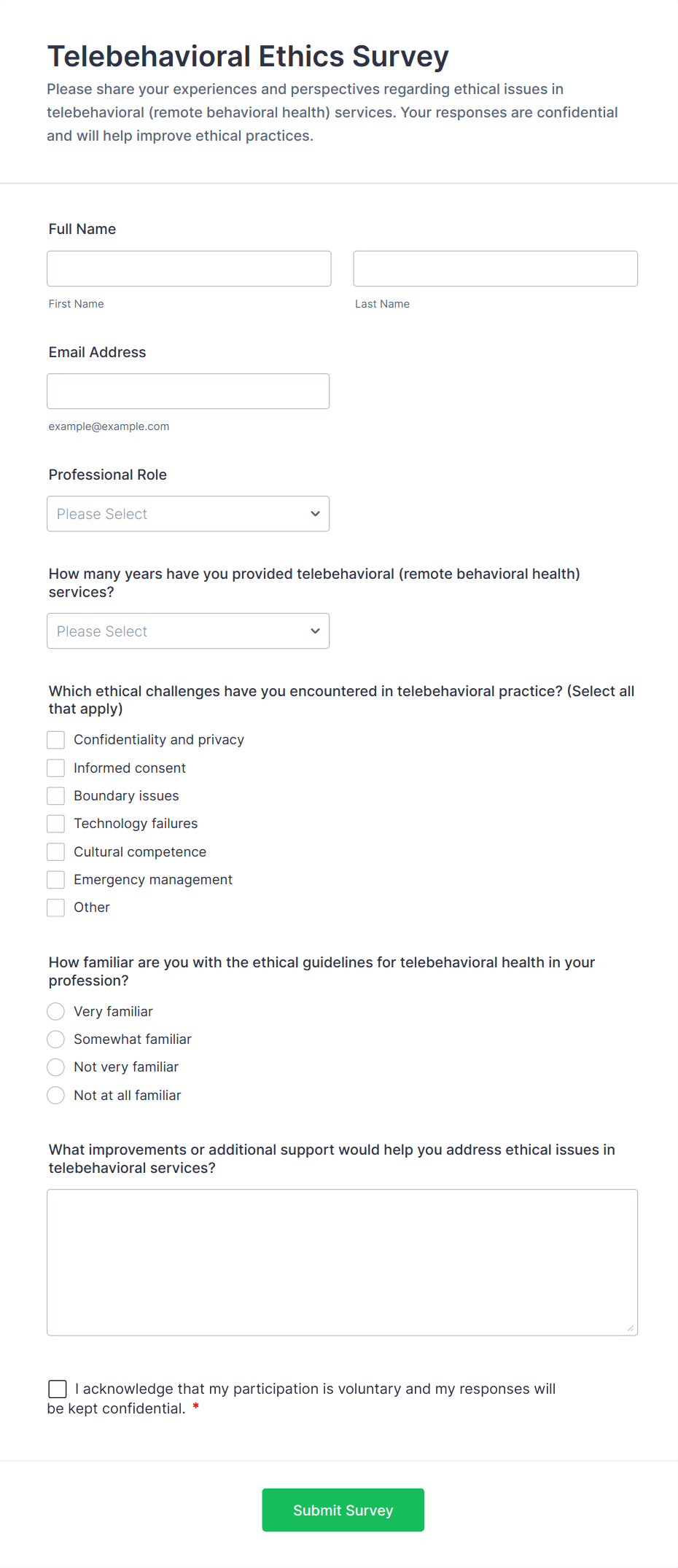 Telebehavioral Ethics Survey

Please share your experiences and perspectives regarding ethical issues in telebehavioral (remote behavioral health) services. Your responses are confidential and will help improve ethical practices.

Full Name

First Name

Last Name

Email Address

example@example.com

Professional Role

Please Select

How many years have you provided telebehavioral (remote behavioral health) services?

Please Select

Which ethical challenges have you encountered in telebehavioral practice? (Select all that apply)

Confidentiality and privacy
Informed consent
Boundary issues
Technology failures
Cultural competence
Emergency management
Other

How familiar are you with the ethical guidelines for telebehavioral health in your profession?

Very familiar
Somewhat familiar
Not very familiar
Not at all familiar

What improvements or additional support would help you address ethical issues in telebehavioral services?

I acknowledge that my participation is voluntary and my responses will be kept confidential. *

Submit Survey